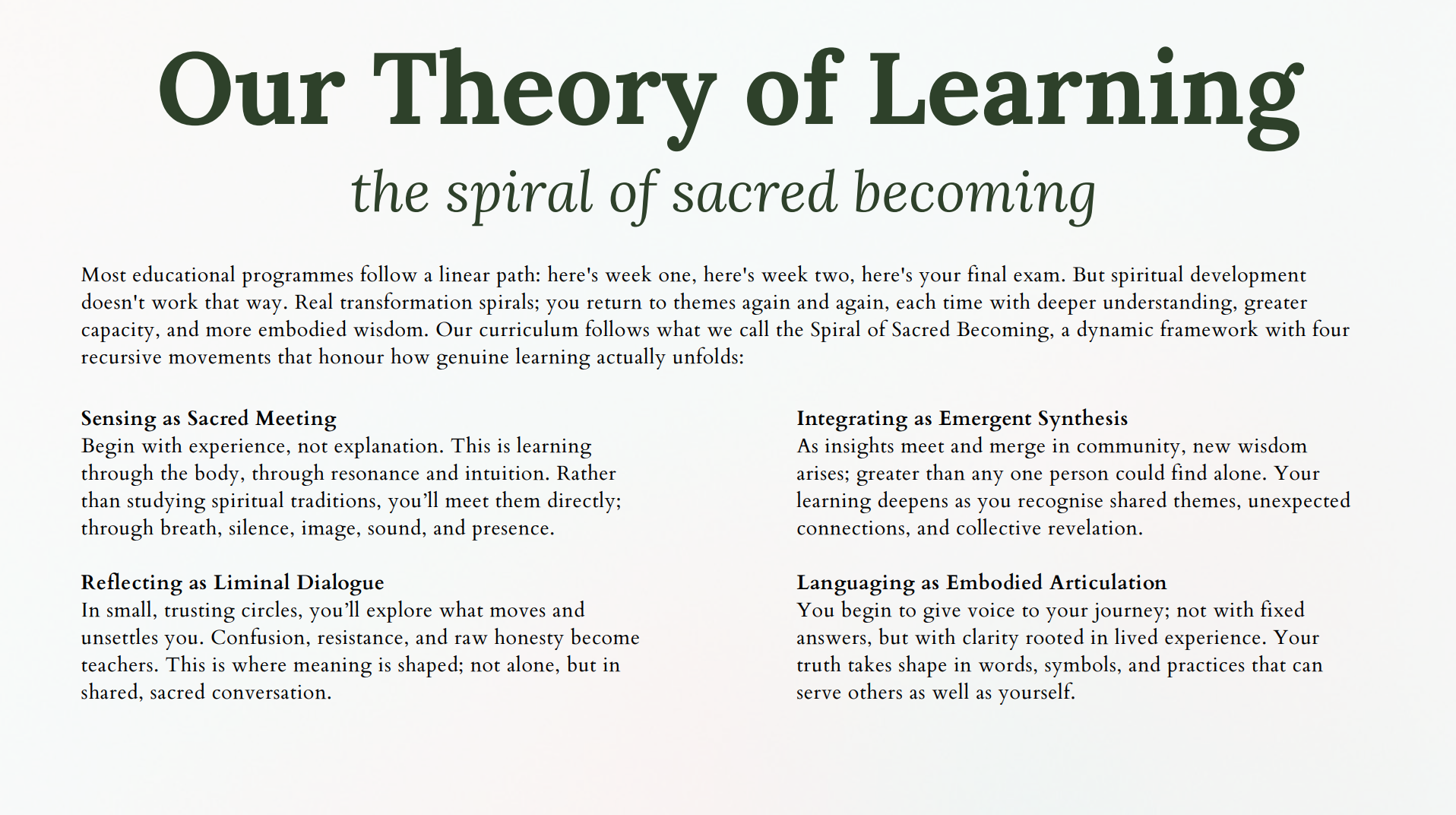 Our Theory of Learning
the spiral of sacred becoming

Most educational programmes follow a linear path: here's week one, here's week two, here's your final exam. But spiritual development doesn't work that way. Real transformation spirals; you return to themes again and again, each time with deeper understanding, greater capacity, and more embodied wisdom. Our curriculum follows what we call the Spiral of Sacred Becoming, a dynamic framework with four recursive movements that honour how genuine learning actually unfolds:

Sensing as Sacred Meeting
Begin with experience, not explanation. This is learning through the body, through resonance and intuition. Rather than studying spiritual traditions, you'll meet them directly; through breath, silence, image, sound, and presence.

Reflecting as Liminal Dialogue
In small, trusting circles, you'll explore what moves and unsettles you. Confusion, resistance, and raw honesty become teachers. This is where meaning is shaped; not alone, but in shared, sacred conversation.

Integrating as Emergent Synthesis
As insights meet and merge in community, new wisdom arises; greater than any one person could find alone. Your learning deepens as you recognise shared themes, unexpected connections, and collective revelation.

Languaging as Embodied Articulation
You begin to give voice to your journey; not with fixed answers, but with clarity rooted in lived experience. Your truth takes shape in words, symbols, and practices that can serve others as well as yourself.